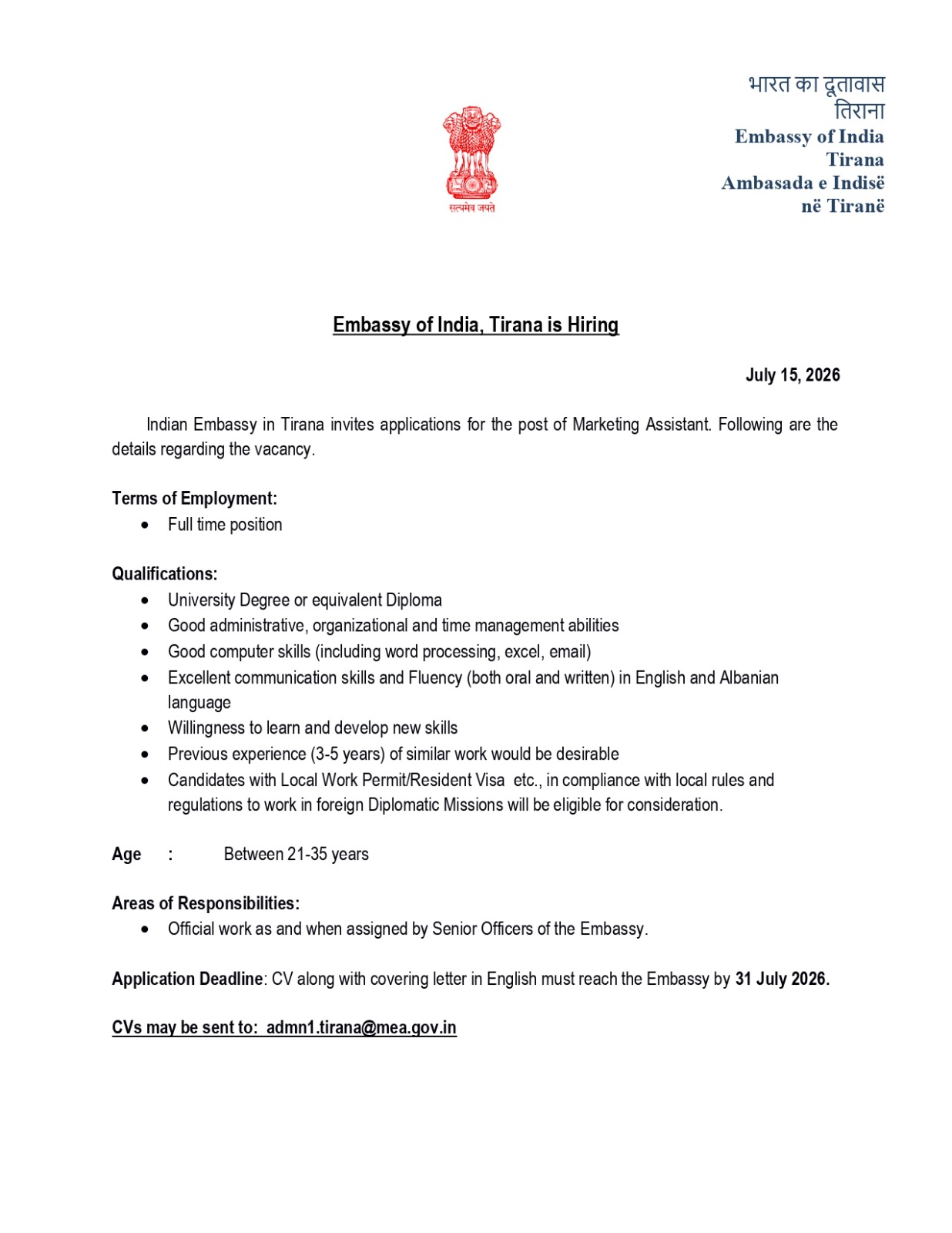 सत्यमेव जयते

भारत का दूतावास
तिराना
Embassy of India
Tirana
Ambasada e Indisë
në Tiranë

Embassy of India, Tirana is Hiring

July 15, 2026

Indian Embassy in Tirana invites applications for the post of Marketing Assistant. Following are the details regarding the vacancy.

Terms of Employment:
• Full time position

Qualifications:
• University Degree or equivalent Diploma
• Good administrative, organizational and time management abilities
• Good computer skills (including word processing, excel, email)
• Excellent communication skills and Fluency (both oral and written) in English and Albanian language
• Willingness to learn and develop new skills
• Previous experience (3-5 years) of similar work would be desirable
• Candidates with Local Work Permit/Resident Visa etc., in compliance with local rules and regulations to work in foreign Diplomatic Missions will be eligible for consideration.

Age : Between 21-35 years

Areas of Responsibilities:
• Official work as and when assigned by Senior Officers of the Embassy.

Application Deadline: CV along with covering letter in English must reach the Embassy by 31 July 2026.

CVs may be sent to: admn1.tirana@mea.gov.in